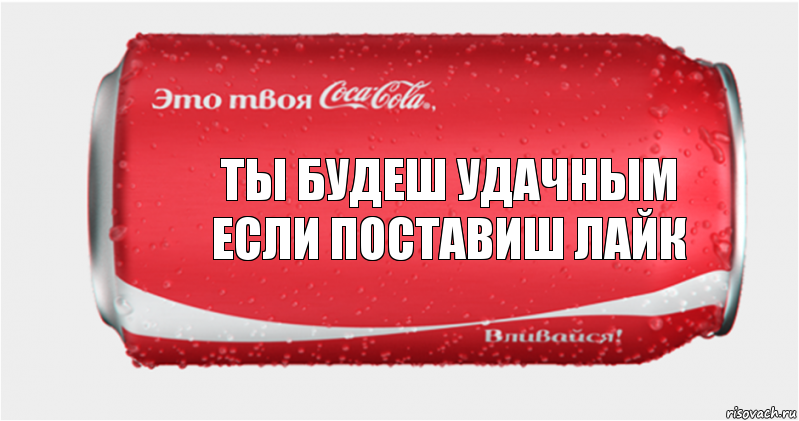 Это твоя Coca-Cola,

ТЫ БУДЕШ УДАЧНЫМ ЕСЛИ ПОСТАВИШ ЛАЙК

Вливайся!

risovach.ru